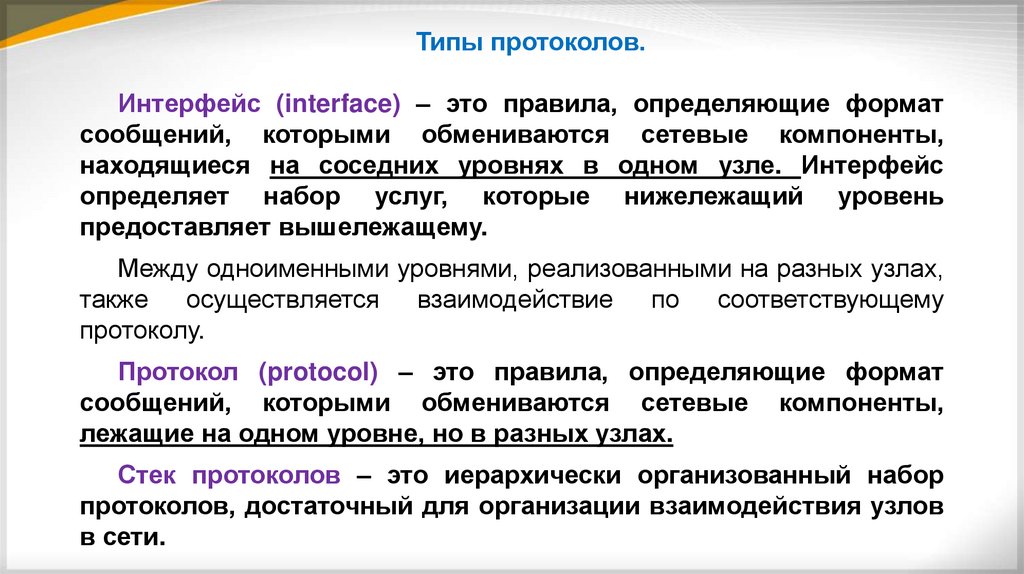 Типы протоколов.

Интерфейс (interface) – это правила, определяющие формат сообщений, которыми обмениваются сетевые компоненты, находящиеся на соседних уровнях в одном узле. Интерфейс определяет набор услуг, которые нижележащий уровень предоставляет вышележащему.

Между одноименными уровнями, реализованными на разных узлах, также осуществляется взаимодействие по соответствующему протоколу.

Протокол (protocol) – это правила, определяющие формат сообщений, которыми обмениваются сетевые компоненты, лежащие на одном уровне, но в разных узлах.

Стек протоколов – это иерархически организованный набор протоколов, достаточный для организации взаимодействия узлов в сети.